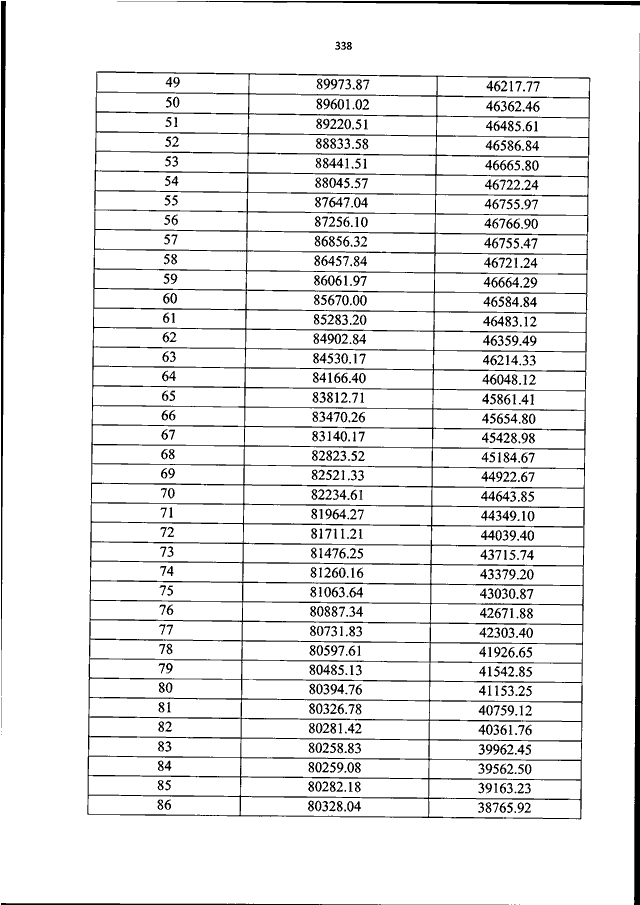 338

| | | |
|---|---|---|
| 49 | 89973.87 | 46217.77 |
| 50 | 89601.02 | 46362.46 |
| 51 | 89220.51 | 46485.61 |
| 52 | 88833.58 | 46586.84 |
| 53 | 88441.51 | 46665.80 |
| 54 | 88045.57 | 46722.24 |
| 55 | 87647.04 | 46755.97 |
| 56 | 87256.10 | 46766.90 |
| 57 | 86856.32 | 46755.47 |
| 58 | 86457.84 | 46721.24 |
| 59 | 86061.97 | 46664.29 |
| 60 | 85670.00 | 46584.84 |
| 61 | 85283.20 | 46483.12 |
| 62 | 84902.84 | 46359.49 |
| 63 | 84530.17 | 46214.33 |
| 64 | 84166.40 | 46048.12 |
| 65 | 83812.71 | 45861.41 |
| 66 | 83470.26 | 45654.80 |
| 67 | 83140.17 | 45428.98 |
| 68 | 82823.52 | 45184.67 |
| 69 | 82521.33 | 44922.67 |
| 70 | 82234.61 | 44643.85 |
| 71 | 81964.27 | 44349.10 |
| 72 | 81711.21 | 44039.40 |
| 73 | 81476.25 | 43715.74 |
| 74 | 81260.16 | 43379.20 |
| 75 | 81063.64 | 43030.87 |
| 76 | 80887.34 | 42671.88 |
| 77 | 80731.83 | 42303.40 |
| 78 | 80597.61 | 41926.65 |
| 79 | 80485.13 | 41542.85 |
| 80 | 80394.76 | 41153.25 |
| 81 | 80326.78 | 40759.12 |
| 82 | 80281.42 | 40361.76 |
| 83 | 80258.83 | 39962.45 |
| 84 | 80259.08 | 39562.50 |
| 85 | 80282.18 | 39163.23 |
| 86 | 80328.04 | 38765.92 |